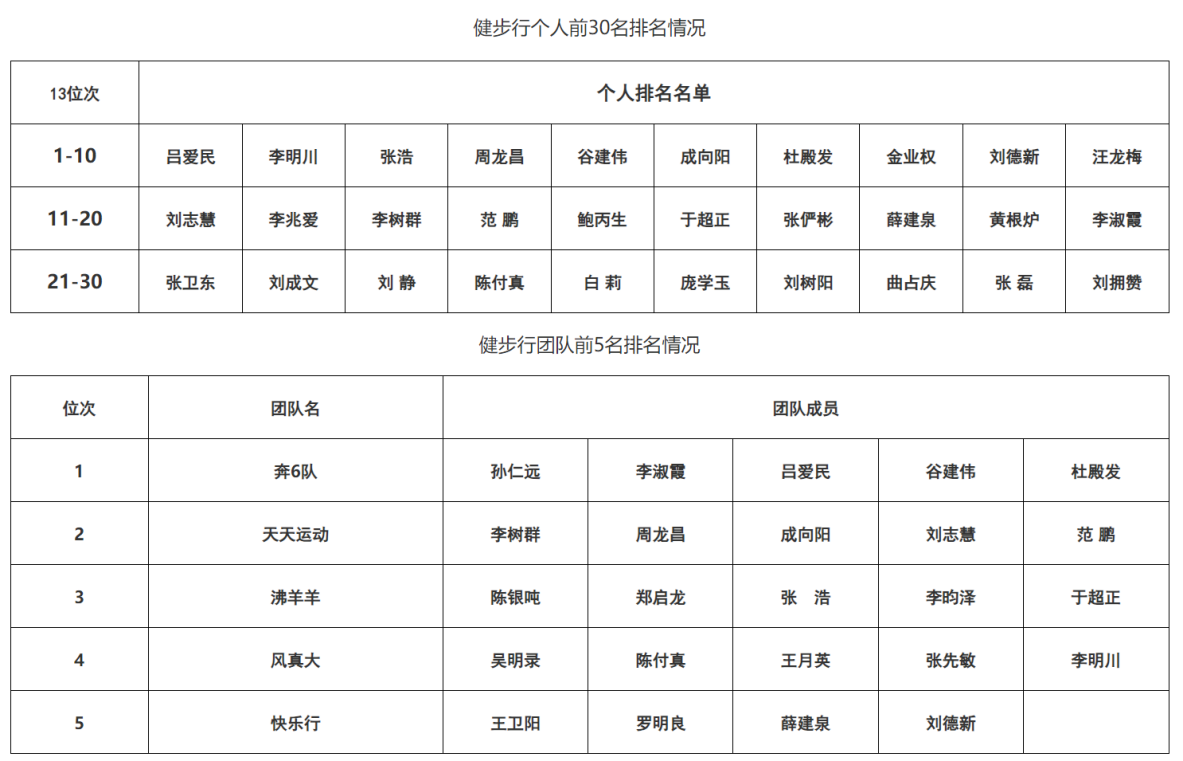 健步行个人前30名排名情况

| 13位次 | 个人排名名单 | | | | | | | | | |
|---|---|---|---|---|---|---|---|---|---|---|
| 1-10 | 吕爱民 | 李明川 | 张浩 | 周龙昌 | 谷建伟 | 成向阳 | 杜殿发 | 金业权 | 刘德新 | 汪龙梅 |
| 11-20 | 刘志慧 | 李兆爱 | 李树群 | 范 鹏 | 鲍丙生 | 于超正 | 张俨彬 | 薛建泉 | 黄根炉 | 李淑霞 |
| 21-30 | 张卫东 | 刘成文 | 刘 静 | 陈付真 | 白 莉 | 庞学玉 | 刘树阳 | 曲占庆 | 张 磊 | 刘拥赞 |

健步行团队前5名排名情况

| 位次 | 团队名 | 团队成员 | | | | |
|---|---|---|---|---|---|---|
| 1 | 奔6队 | 孙仁远 | 李淑霞 | 吕爱民 | 谷建伟 | 杜殿发 |
| 2 | 天天运动 | 李树群 | 周龙昌 | 成向阳 | 刘志慧 | 范 鹏 |
| 3 | 沸羊羊 | 陈银吨 | 郑启龙 | 张 浩 | 李昀泽 | 于超正 |
| 4 | 风真大 | 吴明录 | 陈付真 | 王月英 | 张先敏 | 李明川 |
| 5 | 快乐行 | 王卫阳 | 罗明良 | 薛建泉 | 刘德新 | |